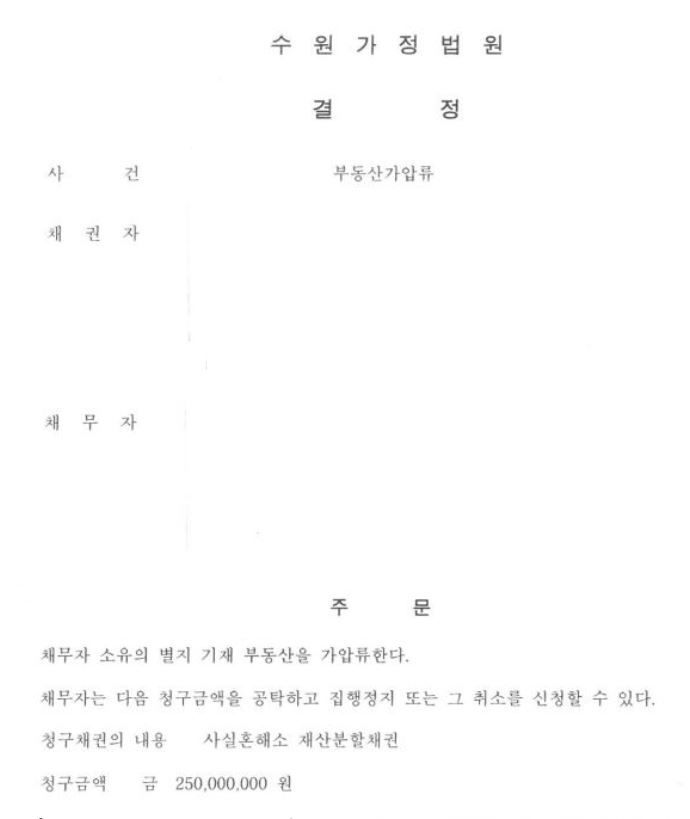 수 원 가 정 법 원

결 정

사 건 부동산가압류

채 권 자

채 무 자

주 문

채무자 소유의 별지 기재 부동산을 가압류한다.

채무자는 다음 청구금액을 공탁하고 집행정지 또는 그 취소를 신청할 수 있다.

청구채권의 내용 사실혼해소 재산분할채권

청구금액 금 250,000,000 원